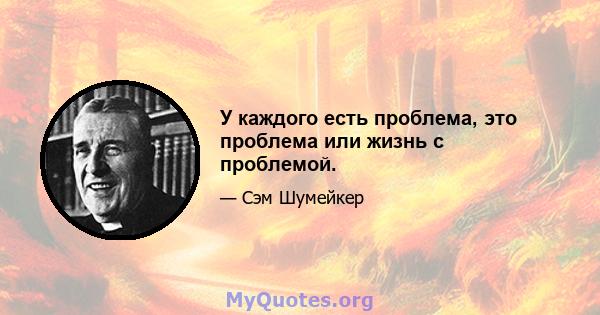 У каждого есть проблема, это проблема или жизнь с проблемой.

— Сэм Шумейкер

MyQuotes.org